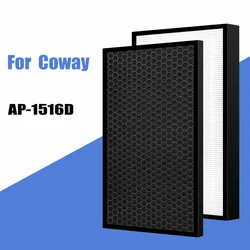 For Coway

AP-1516D